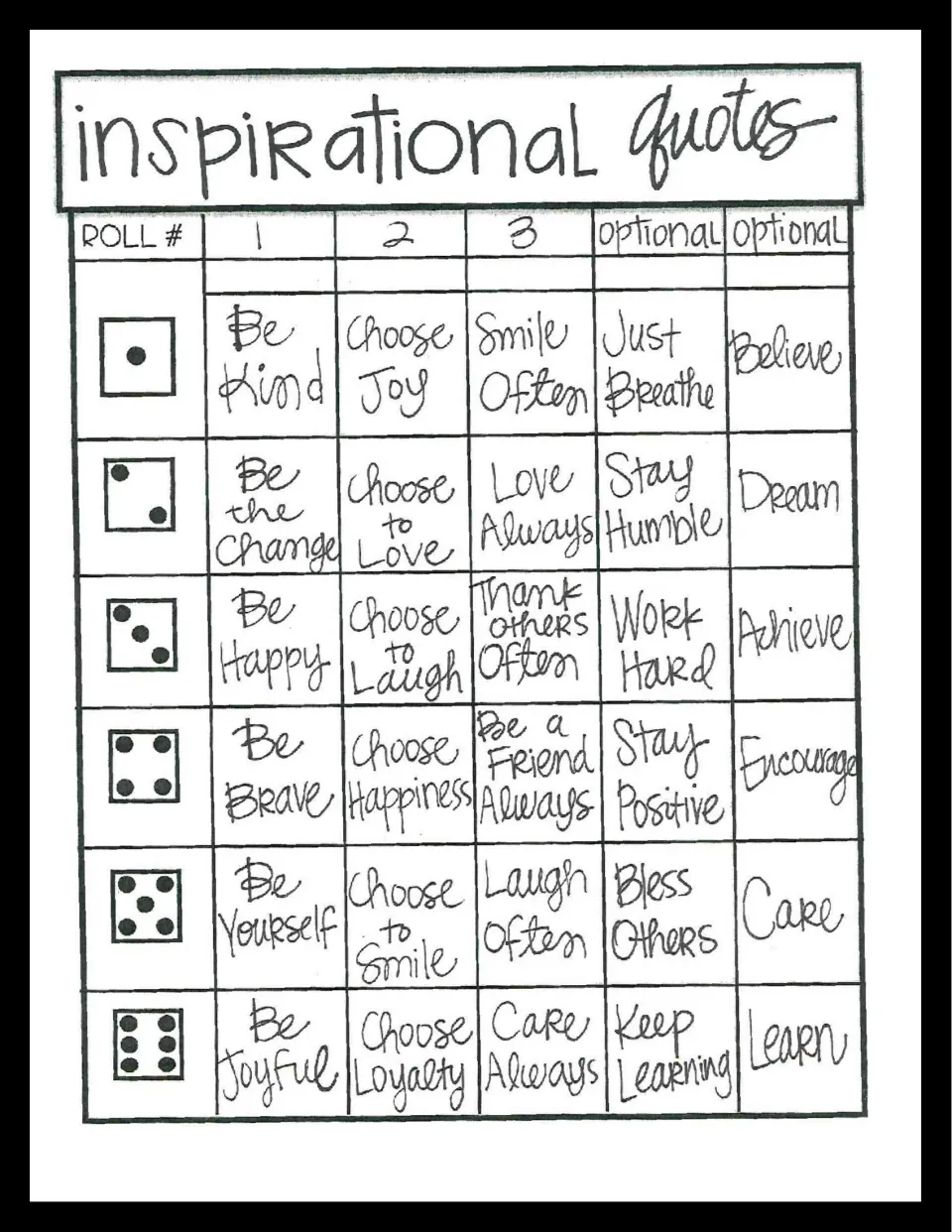 inspirational quotes

| ROLL # | 1 | 2 | 3 | optional | optional |
|---|---|---|---|---|---|
| | Be Kind | Choose Joy | Smile Often | Just Breathe | Believe |
| | Be the Change | Choose to Love | Love Always | Stay Humble | Dream |
| | Be Happy | Choose to Laugh | Thank others Often | Work Hard | Achieve |
| | Be Brave | Choose Happiness | Be a Friend Always | Stay Positive | Encourage |
| | Be Yourself | Choose to Smile | Laugh Often | Bless Others | Care |
| | Be Joyful | Choose Loyalty | Care Always | Keep Learning | Learn |